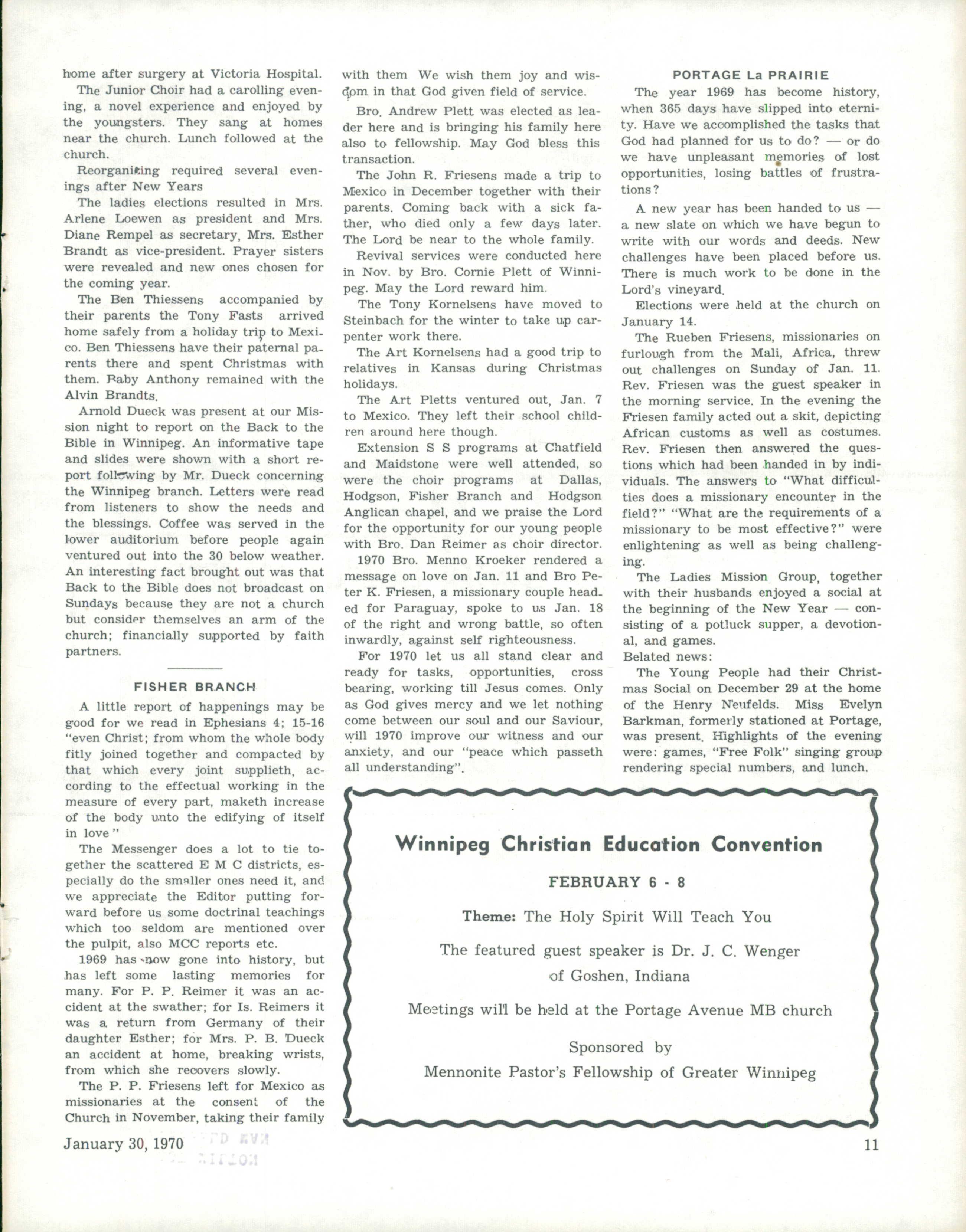 home after surgery at Victoria Hospital.

The Junior Choir had a carolling evening, a novel experience and enjoyed by the youngsters. They sang at homes near the church. Lunch followed at the church.

Reorganizing required several evenings after New Years

The ladies elections resulted in Mrs. Arlene Loewen as president and Mrs. Diane Rempel as secretary, Mrs. Esther Brandt as vice-president. Prayer sisters were revealed and new ones chosen for the coming year.

The Ben Thiessens accompanied by their parents the Tony Fasts arrived home safely from a holiday trip to Mexico. Ben Thiessens have their paternal parents there and spent Christmas with them. Baby Anthony remained with the Alvin Brandts.

Arnold Dueck was present at our Mission night to report on the Back to the Bible in Winnipeg. An informative tape and slides were shown with a short report following by Mr. Dueck concerning the Winnipeg branch. Letters were read from listeners to show the needs and the blessings. Coffee was served in the lower auditorium before people again ventured out into the 30 below weather. An interesting fact brought out was that Back to the Bible does not broadcast on Sundays because they are not a church but consider themselves an arm of the church; financially supported by faith partners.

FISHER BRANCH

A little report of happenings may be good for we read in Ephesians 4; 15-16 "even Christ; from whom the whole body fitly joined together and compacted by that which every joint supplieth, according to the effectual working in the measure of every part, maketh increase of the body unto the edifying of itself in love"

The Messenger does a lot to tie together the scattered E M C districts, especially do the smaller ones need it, and we appreciate the Editor putting forward before us some doctrinal teachings which too seldom are mentioned over the pulpit, also MCC reports etc.

1969 has now gone into history, but has left some lasting memories for many. For P. P. Reimer it was an accident at the swather; for Is. Reimers it was a return from Germany of their daughter Esther; for Mrs. P. B. Dueck an accident at home, breaking wrists, from which she recovers slowly.

The P. P. Friesens left for Mexico as missionaries at the consent of the Church in November, taking their family with them We wish them joy and wisdom in that God given field of service.

Bro. Andrew Plett was elected as leader here and is bringing his family here also to fellowship. May God bless this transaction.

The John R. Friesens made a trip to Mexico in December together with their parents. Coming back with a sick father, who died only a few days later. The Lord be near to the whole family.

Revival services were conducted here in Nov. by Bro. Cornie Plett of Winnipeg. May the Lord reward him.

The Tony Kornelsens have moved to Steinbach for the winter to take up carpenter work there.

The Art Kornelsens had a good trip to relatives in Kansas during Christmas holidays.

The Art Pletts ventured out, Jan. 7 to Mexico. They left their school children around here though.

Extension S S programs at Chatfield and Maidstone were well attended, so were the choir programs at Dallas, Hodgson, Fisher Branch and Hodgson Anglican chapel, and we praise the Lord for the opportunity for our young people with Bro. Dan Reimer as choir director.

1970 Bro. Menno Kroeker rendered a message on love on Jan. 11 and Bro Peter K. Friesen, a missionary couple headed for Paraguay, spoke to us Jan. 18 of the right and wrong battle, so often inwardly, against self righteousness.

For 1970 let us all stand clear and ready for tasks, opportunities, cross bearing, working till Jesus comes. Only as God gives mercy and we let nothing come between our soul and our Saviour, will 1970 improve our witness and our anxiety, and our "peace which passeth all understanding".

PORTAGE La PRAIRIE

The year 1969 has become history, when 365 days have slipped into eternity. Have we accomplished the tasks that God had planned for us to do? — or do we have unpleasant memories of lost opportunities, losing battles of frustrations?

A new year has been handed to us — a new slate on which we have begun to write with our words and deeds. New challenges have been placed before us. There is much work to be done in the Lord's vineyard.

Elections were held at the church on January 14.

The Rueben Friesens, missionaries on furlough from the Mali, Africa, threw out challenges on Sunday of Jan. 11. Rev. Friesen was the guest speaker in the morning service. In the evening the Friesen family acted out a skit, depicting African customs as well as costumes. Rev. Friesen then answered the questions which had been handed in by individuals. The answers to "What difficulties does a missionary encounter in the field?" "What are the requirements of a missionary to be most effective?" were enlightening as well as being challenging.

The Ladies Mission Group, together with their husbands enjoyed a social at the beginning of the New Year — consisting of a potluck supper, a devotional, and games.
Belated news:

The Young People had their Christmas Social on December 29 at the home of the Henry Neufelds. Miss Evelyn Barkman, formerly stationed at Portage, was present. Highlights of the evening were: games, "Free Folk" singing group rendering special numbers, and lunch.

Winnipeg Christian Education Convention

FEBRUARY 6 - 8

Theme: The Holy Spirit Will Teach You

The featured guest speaker is Dr. J. C. Wenger of Goshen, Indiana

Meetings will be held at the Portage Avenue MB church

Sponsored by
Mennonite Pastor's Fellowship of Greater Winnipeg

January 30, 1970

11